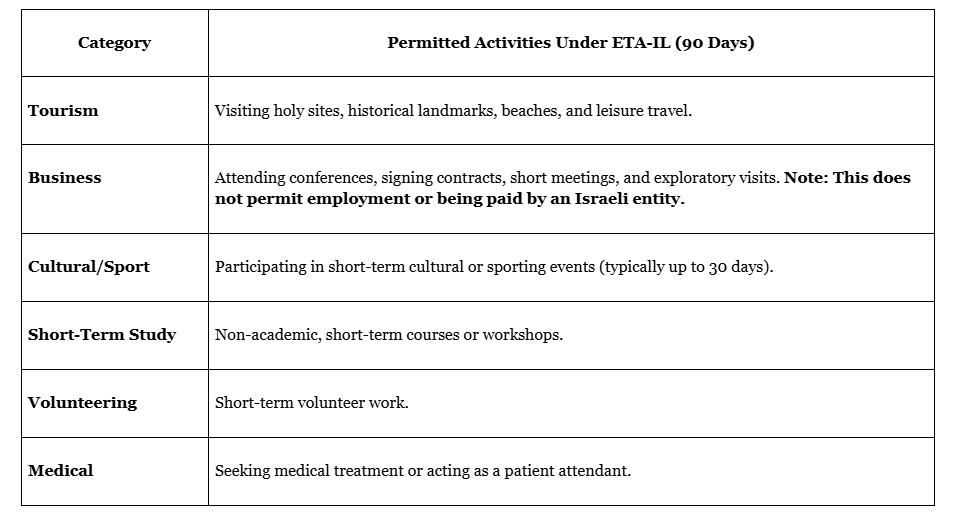 | Category | Permitted Activities Under ETA-IL (90 Days) |
|---|---|
| Tourism | Visiting holy sites, historical landmarks, beaches, and leisure travel. |
| Business | Attending conferences, signing contracts, short meetings, and exploratory visits. Note: This does not permit employment or being paid by an Israeli entity. |
| Cultural/Sport | Participating in short-term cultural or sporting events (typically up to 30 days). |
| Short-Term Study | Non-academic, short-term courses or workshops. |
| Volunteering | Short-term volunteer work. |
| Medical | Seeking medical treatment or acting as a patient attendant. |